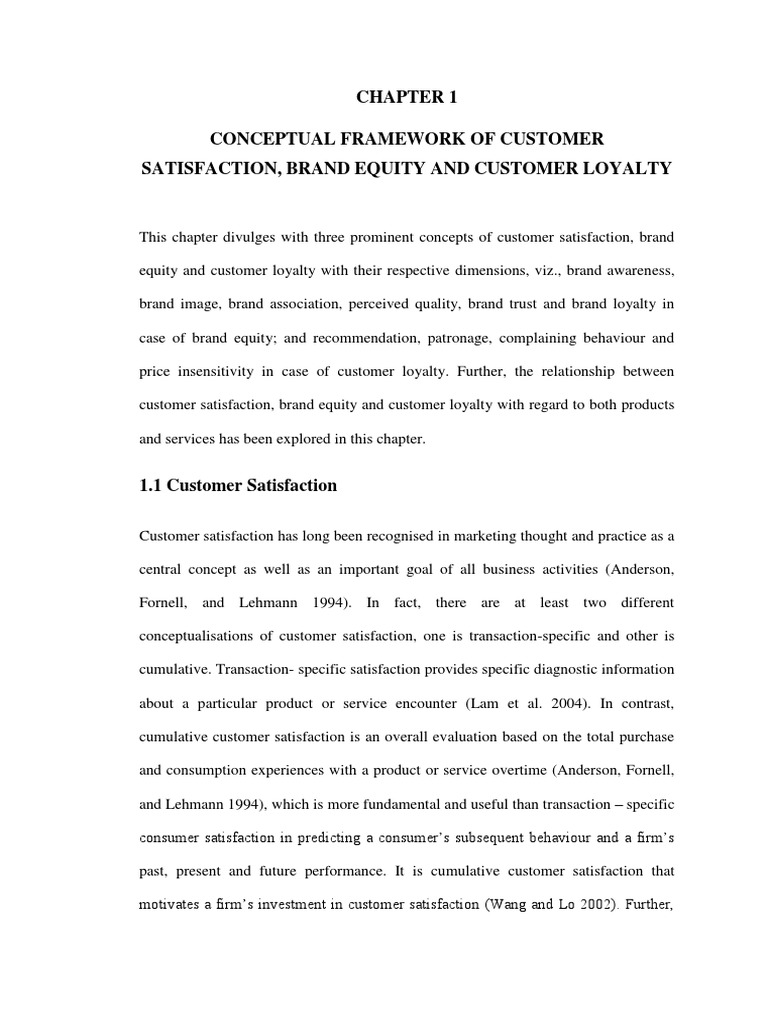 CHAPTER 1

CONCEPTUAL FRAMEWORK OF CUSTOMER SATISFACTION, BRAND EQUITY AND CUSTOMER LOYALTY

This chapter divulges with three prominent concepts of customer satisfaction, brand equity and customer loyalty with their respective dimensions, viz., brand awareness, brand image, brand association, perceived quality, brand trust and brand loyalty in case of brand equity; and recommendation, patronage, complaining behaviour and price insensitivity in case of customer loyalty. Further, the relationship between customer satisfaction, brand equity and customer loyalty with regard to both products and services has been explored in this chapter.

1.1 Customer Satisfaction

Customer satisfaction has long been recognised in marketing thought and practice as a central concept as well as an important goal of all business activities (Anderson, Fornell, and Lehmann 1994). In fact, there are at least two different conceptualisations of customer satisfaction, one is transaction-specific and other is cumulative. Transaction- specific satisfaction provides specific diagnostic information about a particular product or service encounter (Lam et al. 2004). In contrast, cumulative customer satisfaction is an overall evaluation based on the total purchase and consumption experiences with a product or service overtime (Anderson, Fornell, and Lehmann 1994), which is more fundamental and useful than transaction – specific consumer satisfaction in predicting a consumer's subsequent behaviour and a firm's past, present and future performance. It is cumulative customer satisfaction that motivates a firm's investment in customer satisfaction (Wang and Lo 2002). Further,